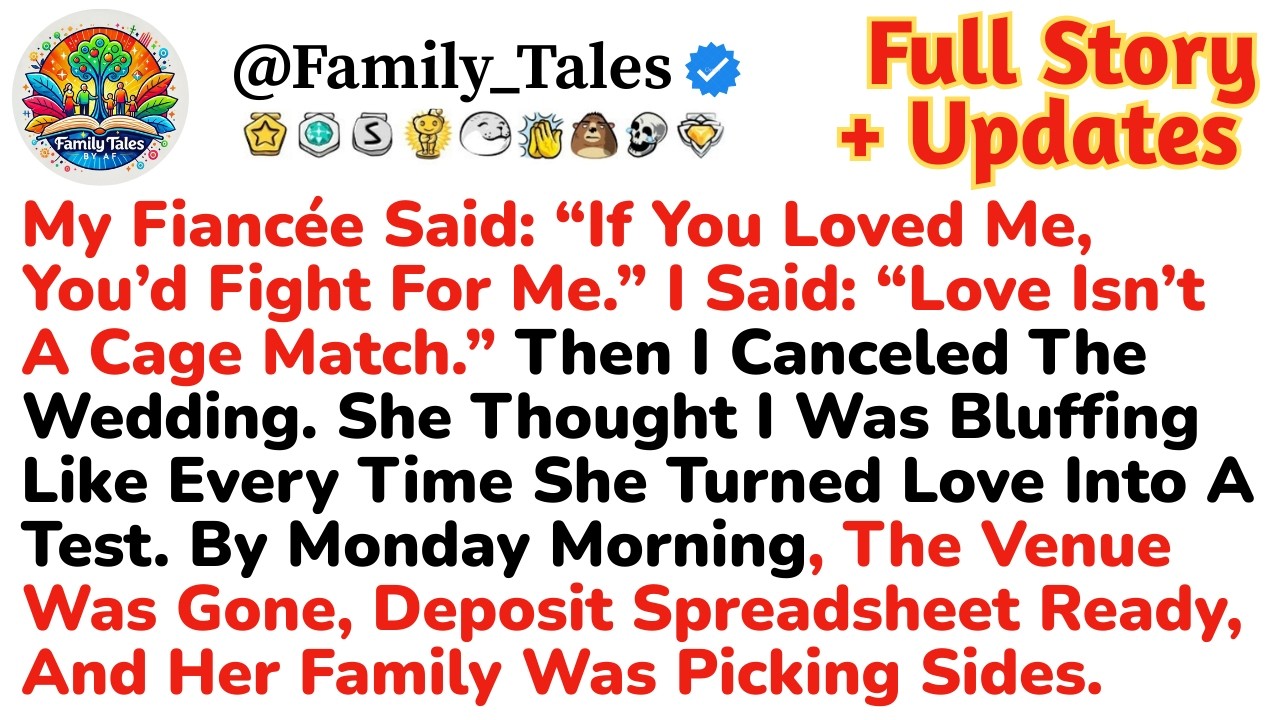 Family Tales BY AF

@Family_Tales

Full Story + Updates

My Fiancée Said: “If You Loved Me, You’d Fight For Me.” I Said: “Love Isn’t A Cage Match.” Then I Canceled The Wedding. She Thought I Was Bluffing Like Every Time She Turned Love Into A Test. By Monday Morning, The Venue Was Gone, Deposit Spreadsheet Ready, And Her Family Was Picking Sides.